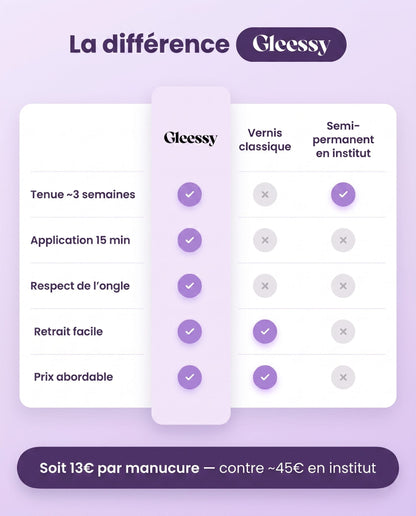 La différence Gleessy

| | Gleessy | Vernis classique | Semi-permanent en institut |
|---|---|---|---|
| Tenue ~3 semaines | ✓ | × | ✓ |
| Application 15 min | ✓ | × | × |
| Respect de l'ongle | ✓ | × | × |
| Retrait facile | ✓ | ✓ | × |
| Prix abordable | ✓ | ✓ | × |

Soit 13€ par manucure — contre ~45€ en institut